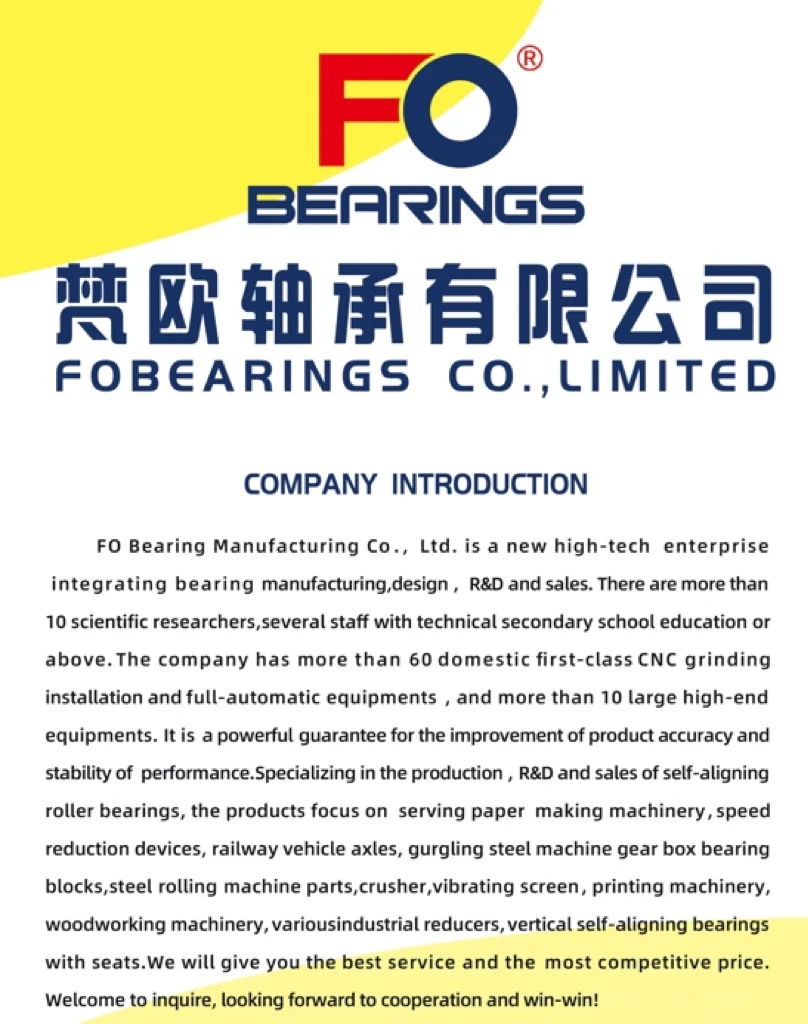 FO®
BEARINGS

梵欧轴承有限公司
FOBEARINGS CO.,LIMITED

COMPANY INTRODUCTION

FO Bearing Manufacturing Co., Ltd. is a new high-tech enterprise integrating bearing manufacturing,design, R&D and sales. There are more than 10 scientific researchers,several staff with technical secondary school education or above. The company has more than 60 domestic first-class CNC grinding installation and full-automatic equipments, and more than 10 large high-end equipments. It is a powerful guarantee for the improvement of product accuracy and stability of performance.Specializing in the production, R&D and sales of self-aligning roller bearings, the products focus on serving paper making machinery, speed reduction devices, railway vehicle axles, gurgling steel machine gear box bearing blocks,steel rolling machine parts,crusher,vibrating screen, printing machinery, woodworking machinery, variousindustrial reducers, vertical self-aligning bearings with seats.We will give you the best service and the most competitive price. Welcome to inquire, looking forward to cooperation and win-win!